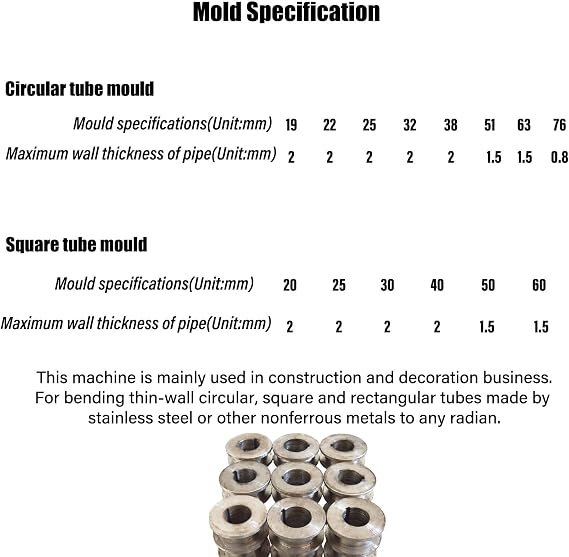 Mold Specification

Circular tube mould

| Mould specifications(Unit:mm) | 19 | 22 | 25 | 32 | 38 | 51 | 63 | 76 |
|---|---|---|---|---|---|---|---|---|
| Maximum wall thickness of pipe(Unit:mm) | 2 | 2 | 2 | 2 | 2 | 1.5 | 1.5 | 0.8 |

Square tube mould

| Mould specifications(Unit:mm) | 20 | 25 | 30 | 40 | 50 | 60 |
|---|---|---|---|---|---|---|
| Maximum wall thickness of pipe(Unit:mm) | 2 | 2 | 2 | 2 | 1.5 | 1.5 |

This machine is mainly used in construction and decoration business. For bending thin-wall circular, square and rectangular tubes made by stainless steel or other nonferrous metals to any radian.